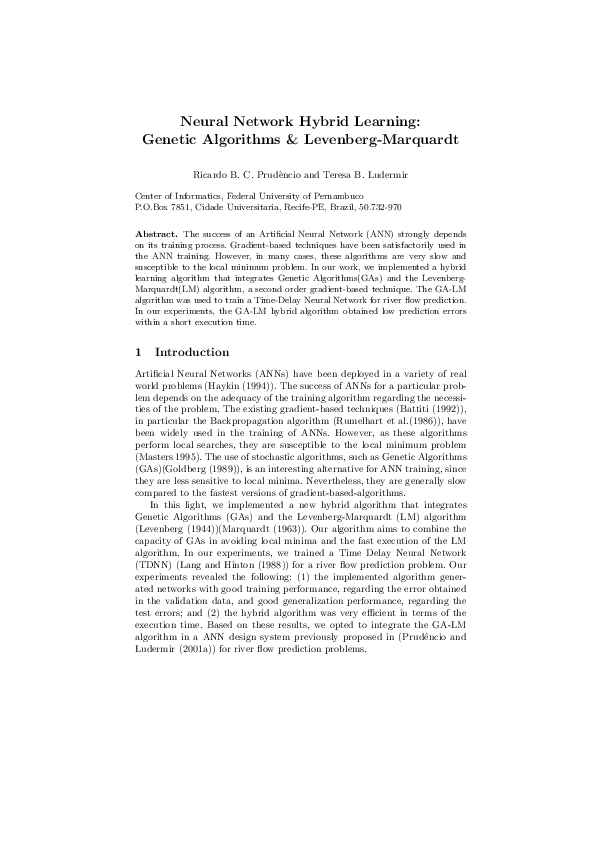 Neural Network Hybrid Learning:
Genetic Algorithms & Levenberg-Marquardt

Ricardo B. C. Prudêncio and Teresa B. Ludermir

Center of Informatics, Federal University of Pernambuco
P.O.Box 7851, Cidade Universitaria, Recife-PE, Brazil, 50.732-970

Abstract. The success of an Artificial Neural Network (ANN) strongly depends on its training process. Gradient-based techniques have been satisfactorily used in the ANN training. However, in many cases, these algorithms are very slow and susceptible to the local minimum problem. In our work, we implemented a hybrid learning algorithm that integrates Genetic Algorithms(GAs) and the Levenberg-Marquardt(LM) algorithm, a second order gradient-based technique. The GA-LM algorithm was used to train a Time-Delay Neural Network for river flow prediction. In our experiments, the GA-LM hybrid algorithm obtained low prediction errors within a short execution time.

1 Introduction

Artificial Neural Networks (ANNs) have been deployed in a variety of real world problems (Haykin (1994)). The success of ANNs for a particular problem depends on the adequacy of the training algorithm regarding the necessities of the problem. The existing gradient-based techniques (Battiti (1992)), in particular the Backpropagation algorithm (Rumelhart et al.(1986)), have been widely used in the training of ANNs. However, as these algorithms perform local searches, they are susceptible to the local minimum problem (Masters 1995). The use of stochastic algorithms, such as Genetic Algorithms (GAs)(Goldberg (1989)), is an interesting alternative for ANN training, since they are less sensitive to local minima. Nevertheless, they are generally slow compared to the fastest versions of gradient-based-algorithms.

In this light, we implemented a new hybrid algorithm that integrates Genetic Algorithms (GAs) and the Levenberg-Marquardt (LM) algorithm (Levenberg (1944))(Marquardt (1963)). Our algorithm aims to combine the capacity of GAs in avoiding local minima and the fast execution of the LM algorithm. In our experiments, we trained a Time Delay Neural Network (TDNN) (Lang and Hinton (1988)) for a river flow prediction problem. Our experiments revealed the following: (1) the implemented algorithm generated networks with good training performance, regarding the error obtained in the validation data, and good generalization performance, regarding the test errors; and (2) the hybrid algorithm was very efficient in terms of the execution time. Based on these results, we opted to integrate the GA-LM algorithm in a ANN design system previously proposed in (Prudêncio and Ludermir (2001a)) for river flow prediction problems.